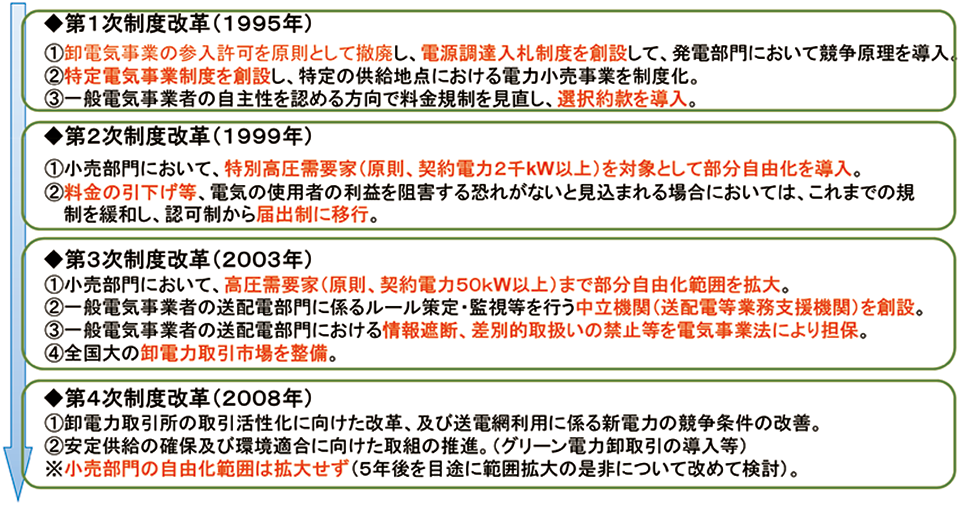 ◆第1次制度改革（1995年）
①卸電気事業の参入許可を原則として撤廃し、電源調達入札制度を創設して、発電部門において競争原理を導入。
②特定電気事業制度を創設し、特定の供給地点における電力小売事業を制度化。
③一般電気事業者の自主性を認める方向で料金規制を見直し、選択約款を導入。

◆第2次制度改革（1999年）
①小売部門において、特別高圧需要家（原則、契約電力2千kW以上）を対象として部分自由化を導入。
②料金の引下げ等、電気の使用者の利益を阻害する恐れがないと見込まれる場合においては、これまでの規制を緩和し、認可制から届出制に移行。

◆第3次制度改革（2003年）
①小売部門において、高圧需要家（原則、契約電力50kW以上）まで部分自由化範囲を拡大。
②一般電気事業者の送配電部門に係るルール策定・監視等を行う中立機関（送配電等業務支援機関）を創設。
③一般電気事業者の送配電部門における情報遮断、差別的取扱いの禁止等を電気事業法により担保。
④全国大の卸電力取引市場を整備。

◆第4次制度改革（2008年）
①卸電力取引所の取引活性化に向けた改革、及び送電網利用に係る新電力の競争条件の改善。
②安定供給の確保及び環境適合に向けた取組の推進。（グリーン電力卸取引の導入等）
※小売部門の自由化範囲は拡大せず（5年後を目途に範囲拡大の是非について改めて検討）。